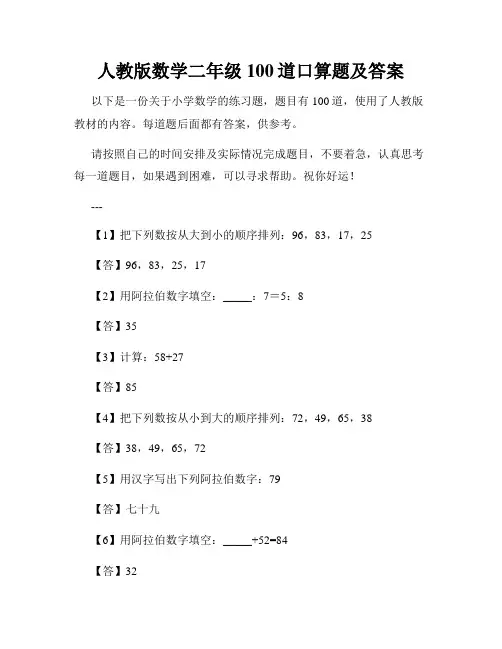 人教版数学二年级 100 道口算题及答案

以下是一份关于小学数学的练习题，题目有 100 道，使用了人教版教材的内容。每道题后面都有答案，供参考。

请按照自己的时间安排及实际情况完成题目，不要着急，认真思考每一道题目，如果遇到困难，可以寻求帮助。祝你好运！

---

【1】把下列数按从大到小的顺序排列：96，83，17，25

【答】96，83，25，17

【2】用阿拉伯数字填空：_____：7＝5：8

【答】35

【3】计算：58+27

【答】85

【4】把下列数按从小到大的顺序排列：72，49，65，38

【答】38，49，65，72

【5】用汉字写出下列阿拉伯数字：79

【答】七十九

【6】用阿拉伯数字填空：_____+52=84

【答】32